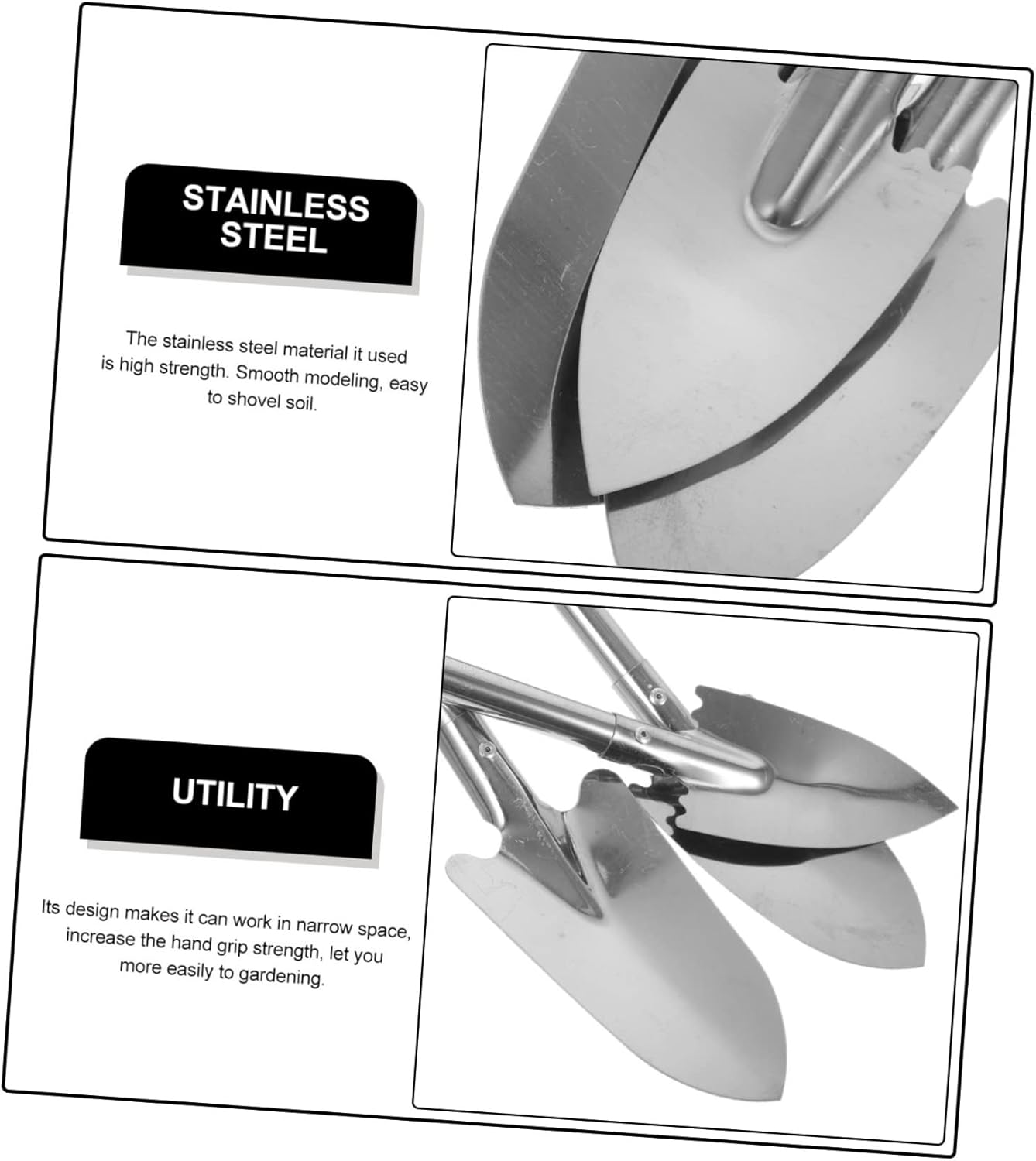 STAINLESS STEEL

The stainless steel material it used is high strength. Smooth modeling, easy to shovel soil.

UTILITY

Its design makes it can work in narrow space, increase the hand grip strength, let you more easily to gardening.